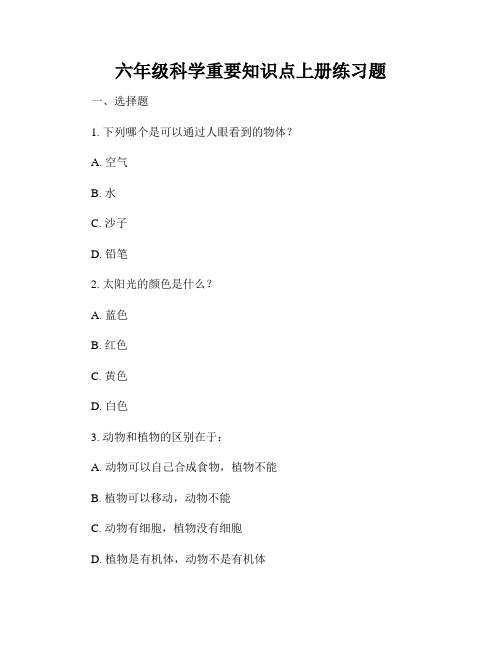 六年级科学重要知识点上册练习题

一、选择题

1. 下列哪个是可以通过人眼看到的物体？

A. 空气

B. 水

C. 沙子

D. 铅笔

2. 太阳光的颜色是什么？

A. 蓝色

B. 红色

C. 黄色

D. 白色

3. 动物和植物的区别在于：

A. 动物可以自己合成食物，植物不能

B. 植物可以移动，动物不能

C. 动物有细胞，植物没有细胞

D. 植物是有机体，动物不是有机体